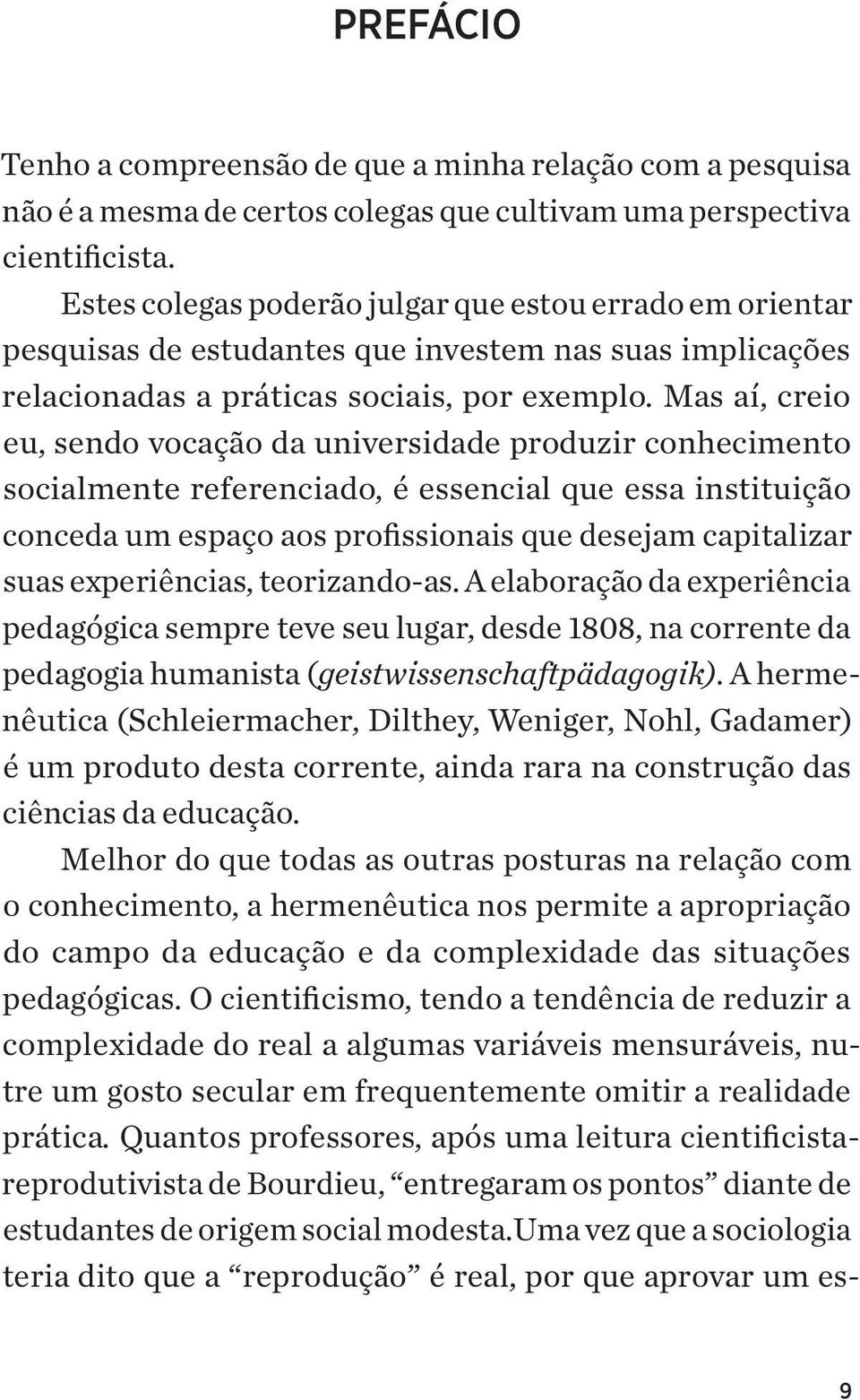 PREFÁCIO

Tenho a compreensão de que a minha relação com a pesquisa não é a mesma de certos colegas que cultivam uma perspectiva cientificista.

Estes colegas poderão julgar que estou errado em orientar pesquisas de estudantes que investem nas suas implicações relacionadas a práticas sociais, por exemplo. Mas aí, creio eu, sendo vocação da universidade produzir conhecimento socialmente referenciado, é essencial que essa instituição conceda um espaço aos profissionais que desejam capitalizar suas experiências, teorizando-as. A elaboração da experiência pedagógica sempre teve seu lugar, desde 1808, na corrente da pedagogia humanista (geistwissenschaftpädagogik). A hermenêutica (Schleiermacher, Dilthey, Weniger, Nohl, Gadamer) é um produto desta corrente, ainda rara na construção das ciências da educação.

Melhor do que todas as outras posturas na relação com o conhecimento, a hermenêutica nos permite a apropriação do campo da educação e da complexidade das situações pedagógicas. O cientificismo, tendo a tendência de reduzir a complexidade do real a algumas variáveis mensuráveis, nutre um gosto secular em frequentemente omitir a realidade prática. Quantos professores, após uma leitura cientificista-reprodutivista de Bourdieu, “entregaram os pontos” diante de estudantes de origem social modesta.Uma vez que a sociologia teria dito que a “reprodução” é real, por que aprovar um es-

9